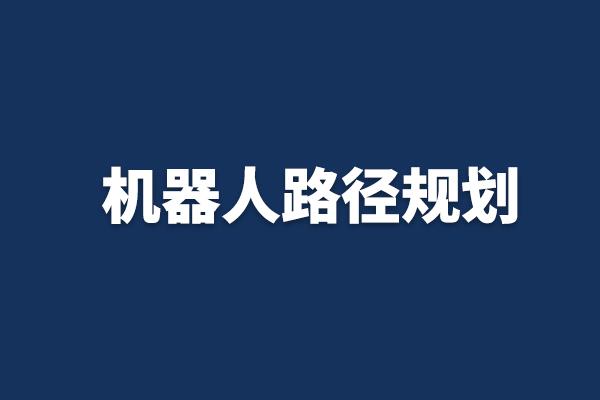 机器人路径规划